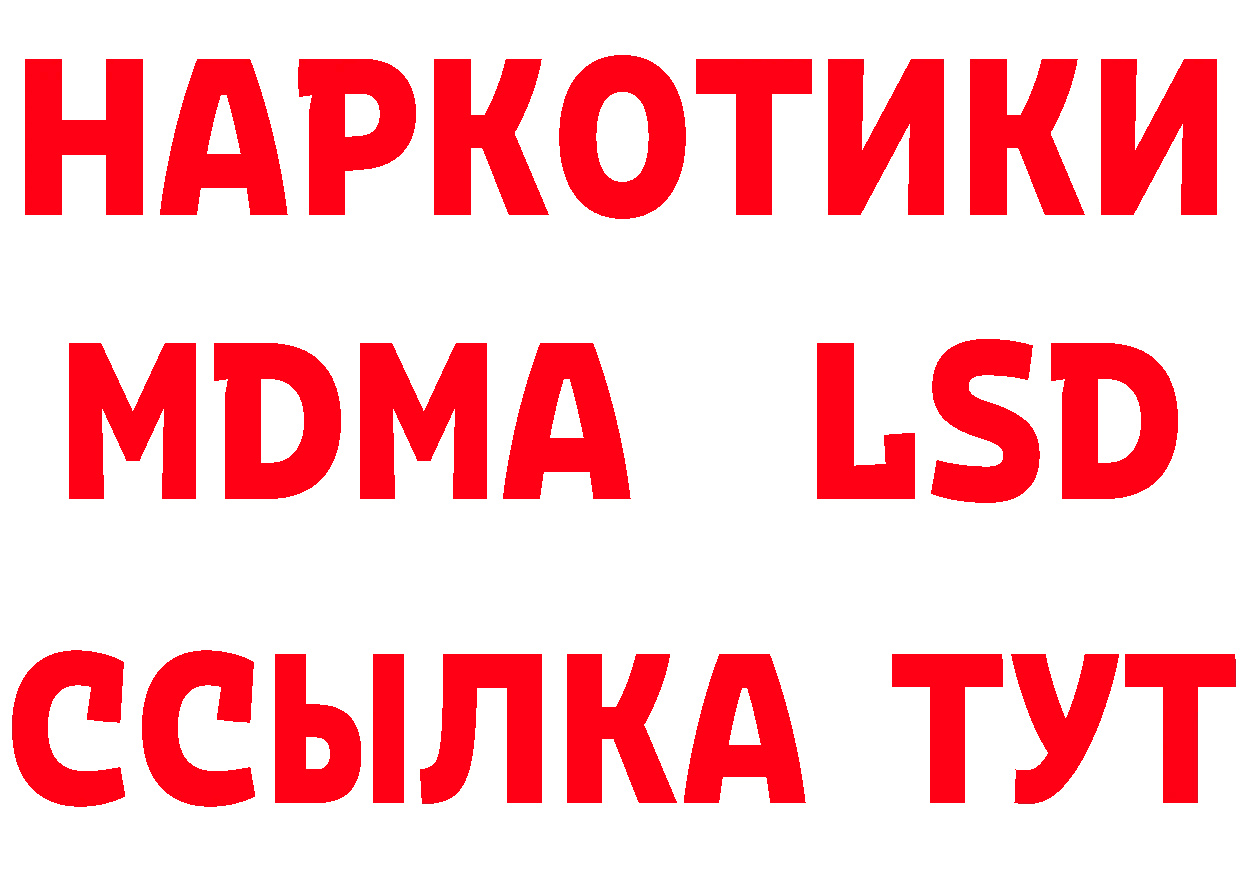 НАРКОТИКИ
MDMA LSD
ССЫЛКА ТУТ